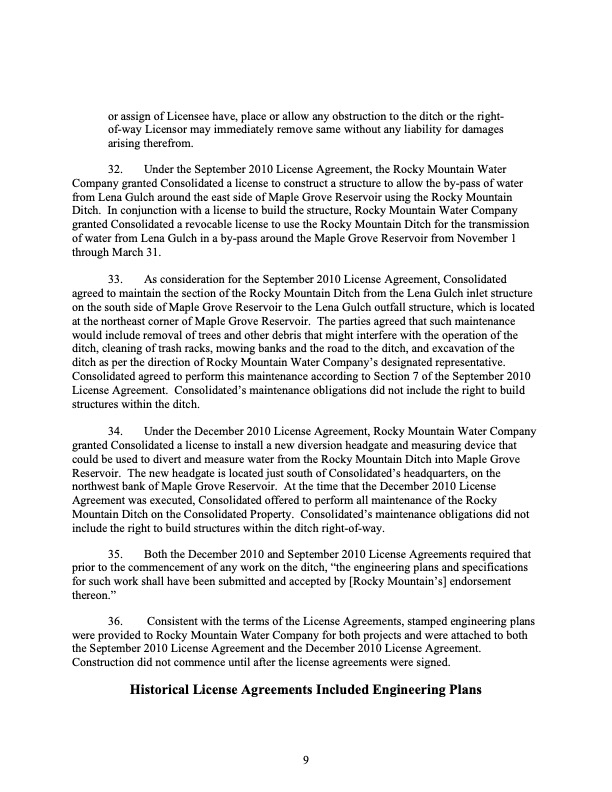 or assign of Licensee have, place or allow any obstruction to the ditch or the right-of-way Licensor may immediately remove same without any liability for damages arising therefrom.

32. Under the September 2010 License Agreement, the Rocky Mountain Water Company granted Consolidated a license to construct a structure to allow the by-pass of water from Lena Gulch around the east side of Maple Grove Reservoir using the Rocky Mountain Ditch. In conjunction with a license to build the structure, Rocky Mountain Water Company granted Consolidated a revocable license to use the Rocky Mountain Ditch for the transmission of water from Lena Gulch in a by-pass around the Maple Grove Reservoir from November 1 through March 31.

33. As consideration for the September 2010 License Agreement, Consolidated agreed to maintain the section of the Rocky Mountain Ditch from the Lena Gulch inlet structure on the south side of Maple Grove Reservoir to the Lena Gulch outfall structure, which is located at the northeast corner of Maple Grove Reservoir. The parties agreed that such maintenance would include removal of trees and other debris that might interfere with the operation of the ditch, cleaning of trash racks, mowing banks and the road to the ditch, and excavation of the ditch as per the direction of Rocky Mountain Water Company's designated representative. Consolidated agreed to perform this maintenance according to Section 7 of the September 2010 License Agreement. Consolidated's maintenance obligations did not include the right to build structures within the ditch.

34. Under the December 2010 License Agreement, Rocky Mountain Water Company granted Consolidated a license to install a new diversion headgate and measuring device that could be used to divert and measure water from the Rocky Mountain Ditch into Maple Grove Reservoir. The new headgate is located just south of Consolidated's headquarters, on the northwest bank of Maple Grove Reservoir. At the time that the December 2010 License Agreement was executed, Consolidated offered to perform all maintenance of the Rocky Mountain Ditch on the Consolidated Property. Consolidated's maintenance obligations did not include the right to build structures within the ditch right-of-way.

35. Both the December 2010 and September 2010 License Agreements required that prior to the commencement of any work on the ditch, "the engineering plans and specifications for such work shall have been submitted and accepted by [Rocky Mountain's] endorsement thereon."

36. Consistent with the terms of the License Agreements, stamped engineering plans were provided to Rocky Mountain Water Company for both projects and were attached to both the September 2010 License Agreement and the December 2010 License Agreement. Construction did not commence until after the license agreements were signed.

Historical License Agreements Included Engineering Plans

9